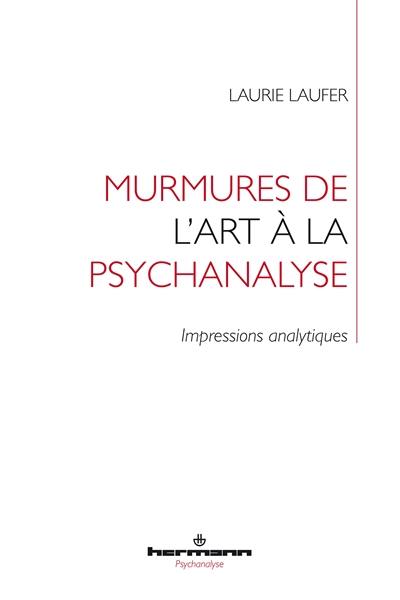 LAURIE LAUFER

MURMURES DE
L'ART À LA
PSYCHANALYSE

Impressions analytiques

hermann
Psychanalyse